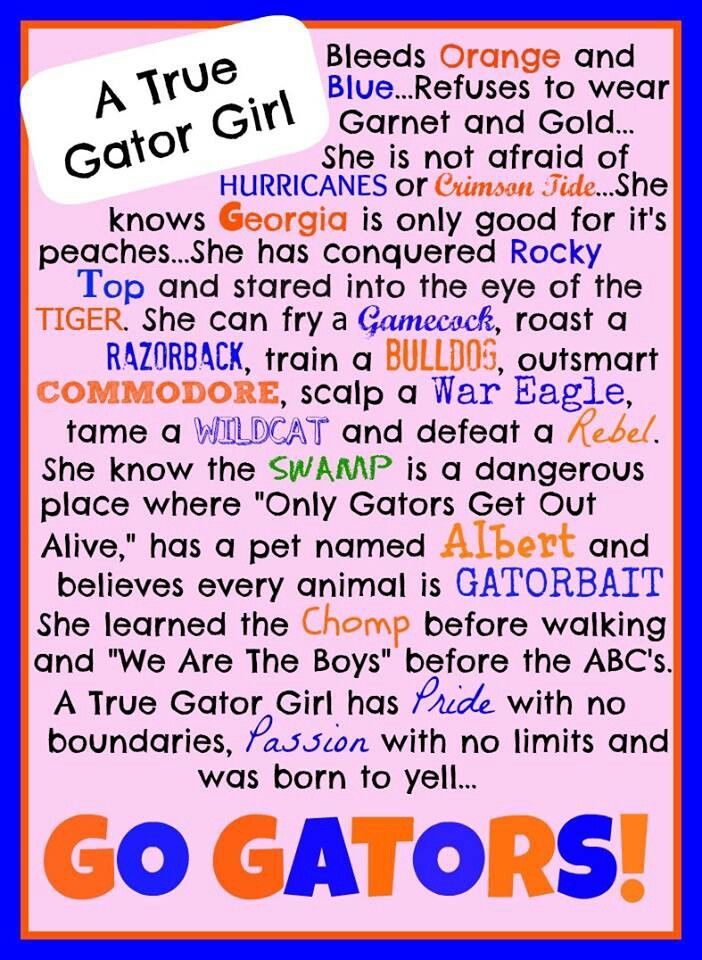 A True Gator Girl

Bleeds Orange and Blue...Refuses to wear Garnet and Gold... She is not afraid of HURRICANES or Crimson Tide...She knows Georgia is only good for it's peaches...She has conquered Rocky Top and stared into the eye of the TIGER. She can fry a Gamecock, roast a RAZORBACK, train a BULLDOG, outsmart COMMODORE, scalp a War Eagle, tame a WILDCAT and defeat a Rebel. She know the SWAMP is a dangerous place where "Only Gators Get Out Alive," has a pet named Albert and believes every animal is GATORBAIT She learned the Chomp before walking and "We Are The Boys" before the ABC's. A True Gator Girl has Pride with no boundaries, Passion with no limits and was born to yell...

GO GATORS!